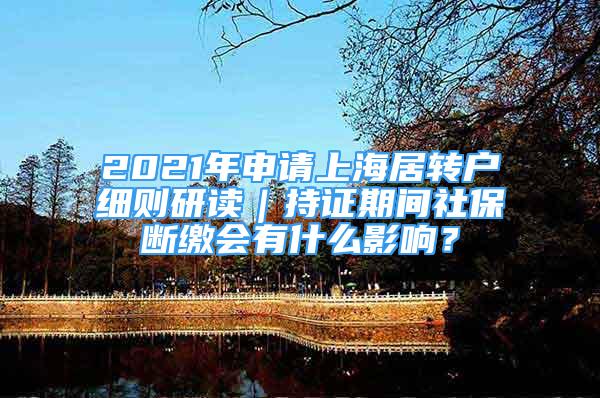 2021年申请上海居转户细则研读｜持证期间社保断缴会有什么影响？